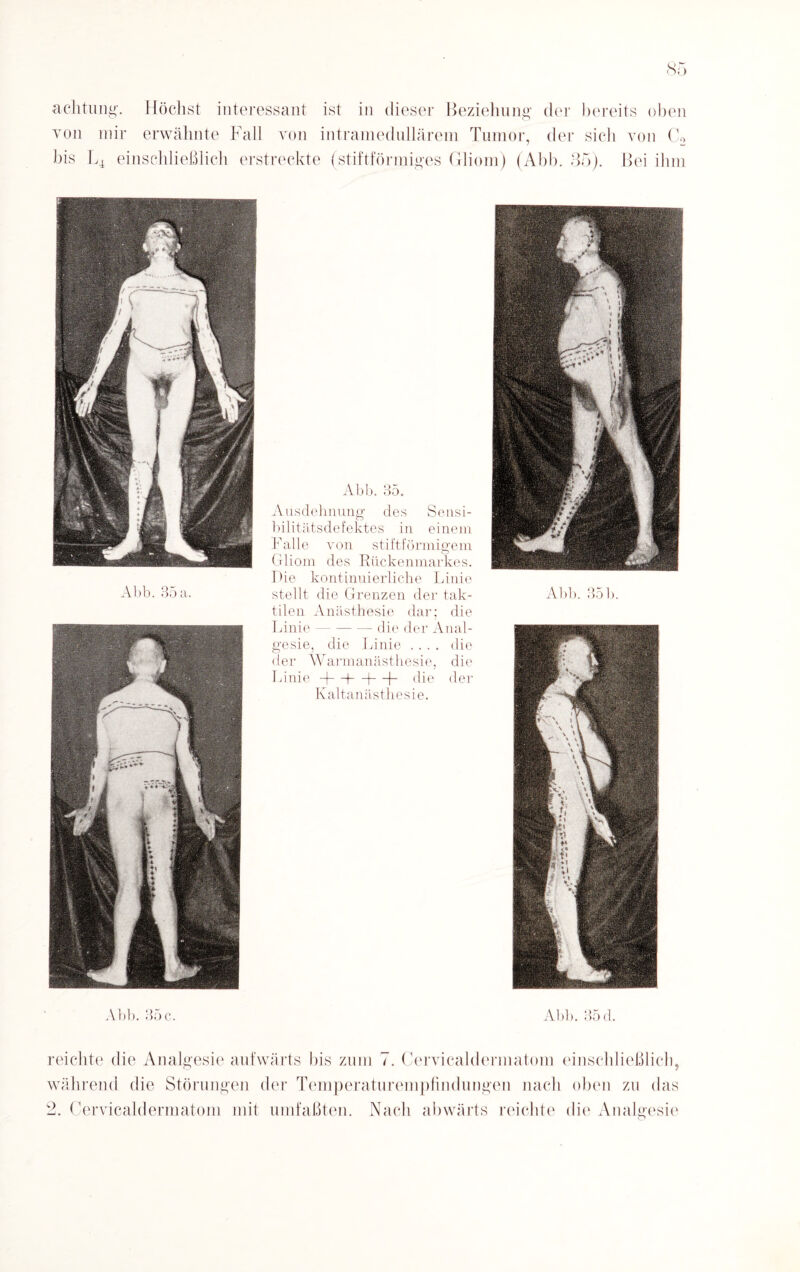 85

achtung. Höchst interessant ist in dieser Beziehung der bereits oben von mir erwähnte Fall von intramedullärem Tumor, der sich von $C_2$ bis $L_4$ einschließlich erstreckte (stiftförmiges Gliom) (Abb. 35). Bei ihm

Abb. 35a.

Abb. 35.
Ausdehnung des Sensibilitätsdefektes in einem Falle von stiftförmigem Gliom des Rückenmarkes. Die kontinuierliche Linie stellt die Grenzen der taktilen Anästhesie dar; die Linie — — — die der Analgesie, die Linie . . . . die der Warmanästhesie, die Linie + + + + die der Kaltanästhesie.

Abb. 35b.

Abb. 35c.

Abb. 35d.

reichte die Analgesie aufwärts bis zum 7. Cervicaldermatom einschließlich, während die Störungen der Temperaturempfindungen nach oben zu das 2. Cervicaldermatom mit umfaßten. Nach abwärts reichte die Analgesie